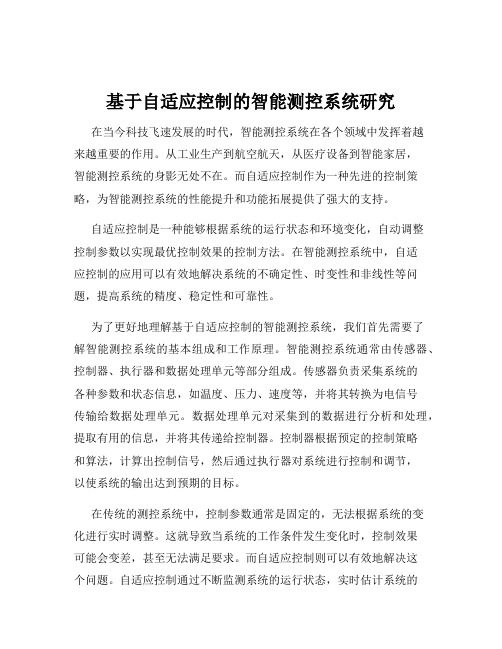 基于自适应控制的智能测控系统研究

在当今科技飞速发展的时代，智能测控系统在各个领域中发挥着越来越重要的作用。从工业生产到航空航天，从医疗设备到智能家居，智能测控系统的身影无处不在。而自适应控制作为一种先进的控制策略，为智能测控系统的性能提升和功能拓展提供了强大的支持。

自适应控制是一种能够根据系统的运行状态和环境变化，自动调整控制参数以实现最优控制效果的控制方法。在智能测控系统中，自适应控制的应用可以有效地解决系统的不确定性、时变性和非线性等问题，提高系统的精度、稳定性和可靠性。

为了更好地理解基于自适应控制的智能测控系统，我们首先需要了解智能测控系统的基本组成和工作原理。智能测控系统通常由传感器、控制器、执行器和数据处理单元等部分组成。传感器负责采集系统的各种参数和状态信息，如温度、压力、速度等，并将其转换为电信号传输给数据处理单元。数据处理单元对采集到的数据进行分析和处理，提取有用的信息，并将其传递给控制器。控制器根据预定的控制策略和算法，计算出控制信号，然后通过执行器对系统进行控制和调节，以使系统的输出达到预期的目标。

在传统的测控系统中，控制参数通常是固定的，无法根据系统的变化进行实时调整。这就导致当系统的工作条件发生变化时，控制效果可能会变差，甚至无法满足要求。而自适应控制则可以有效地解决这个问题。自适应控制通过不断监测系统的运行状态，实时估计系统的